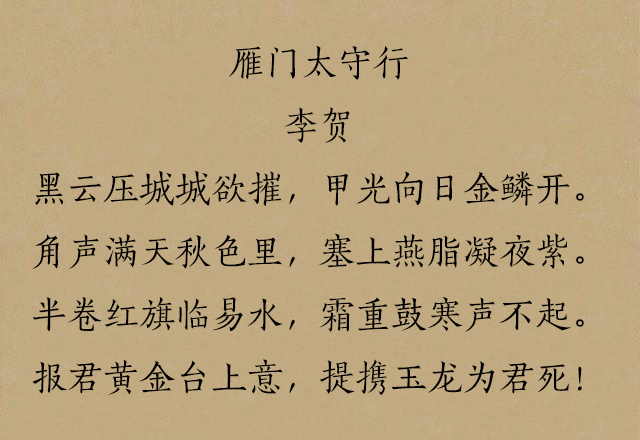 雁门太守行
李贺

黑云压城城欲摧，甲光向日金鳞开。
角声满天秋色里，塞上燕脂凝夜紫。
半卷红旗临易水，霜重鼓寒声不起。
报君黄金台上意，提携玉龙为君死！